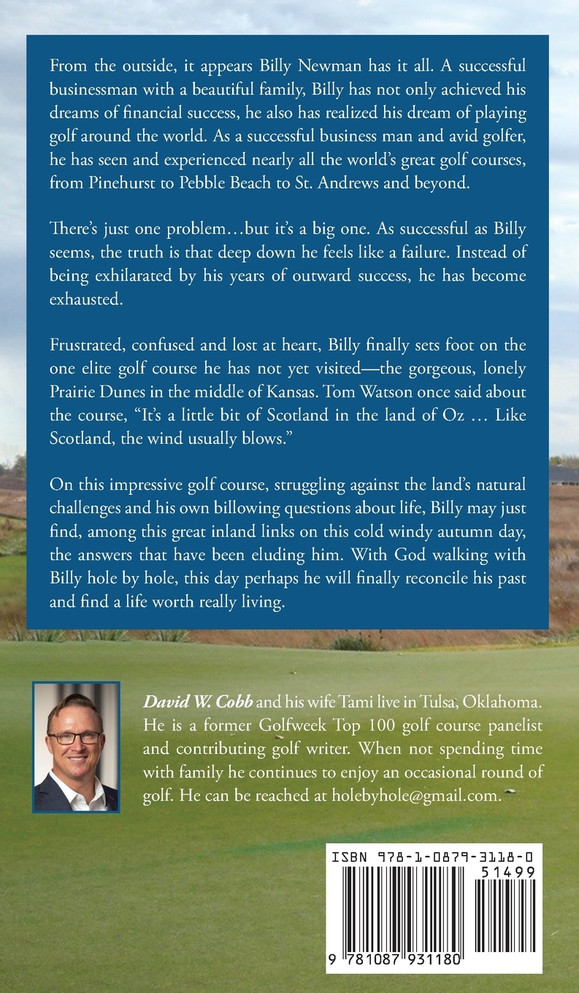 From the outside, it appears Billy Newman has it all. A successful businessman with a beautiful family, Billy has not only achieved his dreams of financial success, he also has realized his dream of playing golf around the world. As a successful business man and avid golfer, he has seen and experienced nearly all the world's great golf courses, from Pinehurst to Pebble Beach to St. Andrews and beyond.

There's just one problem…but it's a big one. As successful as Billy seems, the truth is that deep down he feels like a failure. Instead of being exhilarated by his years of outward success, he has become exhausted.

Frustrated, confused and lost at heart, Billy finally sets foot on the one elite golf course he has not yet visited—the gorgeous, lonely Prairie Dunes in the middle of Kansas. Tom Watson once said about the course, "It's a little bit of Scotland in the land of Oz … Like Scotland, the wind usually blows."

On this impressive golf course, struggling against the land's natural challenges and his own billowing questions about life, Billy may just find, among this great inland links on this cold windy autumn day, the answers that have been eluding him. With God walking with Billy hole by hole, this day perhaps he will finally reconcile his past and find a life worth really living.

David W. Cobb and his wife Tami live in Tulsa, Oklahoma. He is a former Golfweek Top 100 golf course panelist and contributing golf writer. When not spending time with family he continues to enjoy an occasional round of golf. He can be reached at holebyhole@gmail.com.

ISBN 978-1-0879-3118-0
51499
9 781087 931180